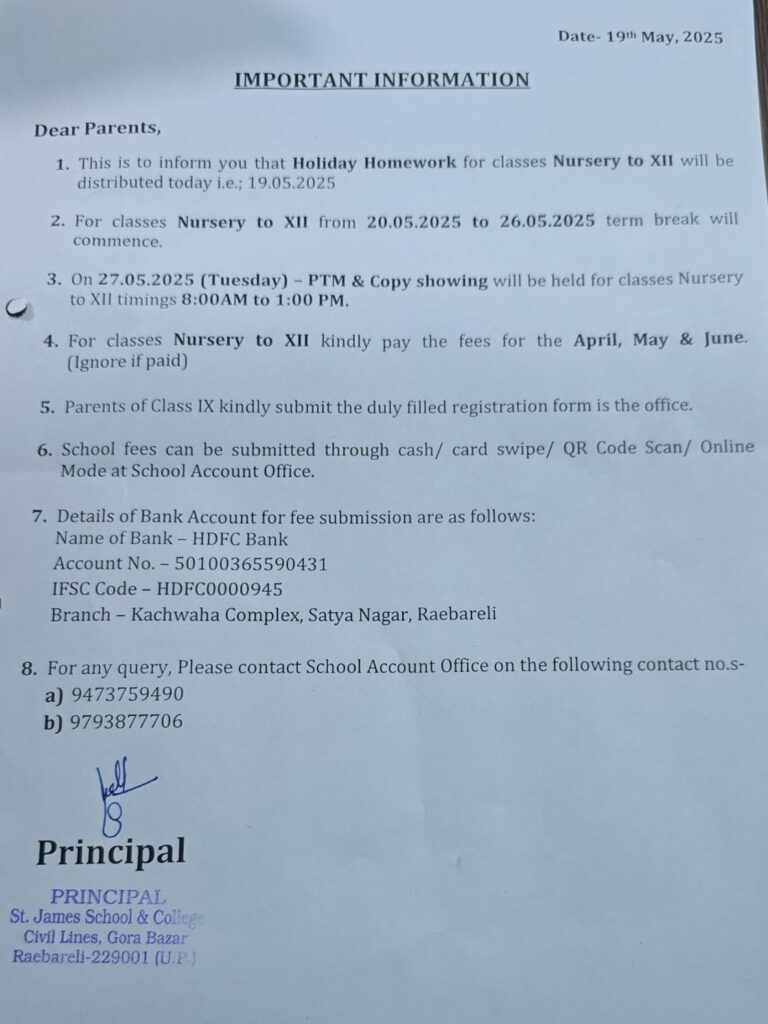 Date- 19th May, 2025

IMPORTANT INFORMATION

Dear Parents,

1. This is to inform you that Holiday Homework for classes Nursery to XII will be distributed today i.e.; 19.05.2025

2. For classes Nursery to XII from 20.05.2025 to 26.05.2025 term break will commence.

3. On 27.05.2025 (Tuesday) – PTM & Copy showing will be held for classes Nursery to XII timings 8:00AM to 1:00 PM.

4. For classes Nursery to XII kindly pay the fees for the April, May & June. (Ignore if paid)

5. Parents of Class IX kindly submit the duly filled registration form is the office.

6. School fees can be submitted through cash/ card swipe/ QR Code Scan/ Online Mode at School Account Office.

7. Details of Bank Account for fee submission are as follows:
Name of Bank – HDFC Bank
Account No. – 50100365590431
IFSC Code – HDFC0000945
Branch – Kachwaha Complex, Satya Nagar, Raebareli

8. For any query, Please contact School Account Office on the following contact no.s-
a) 9473759490
b) 9793877706

Principal

PRINCIPAL
St. James School & College
Civil Lines, Gora Bazar
Raebareli-229001 (U.P.)